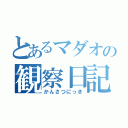 とあるマダオの
観察日記
かんさつにっき